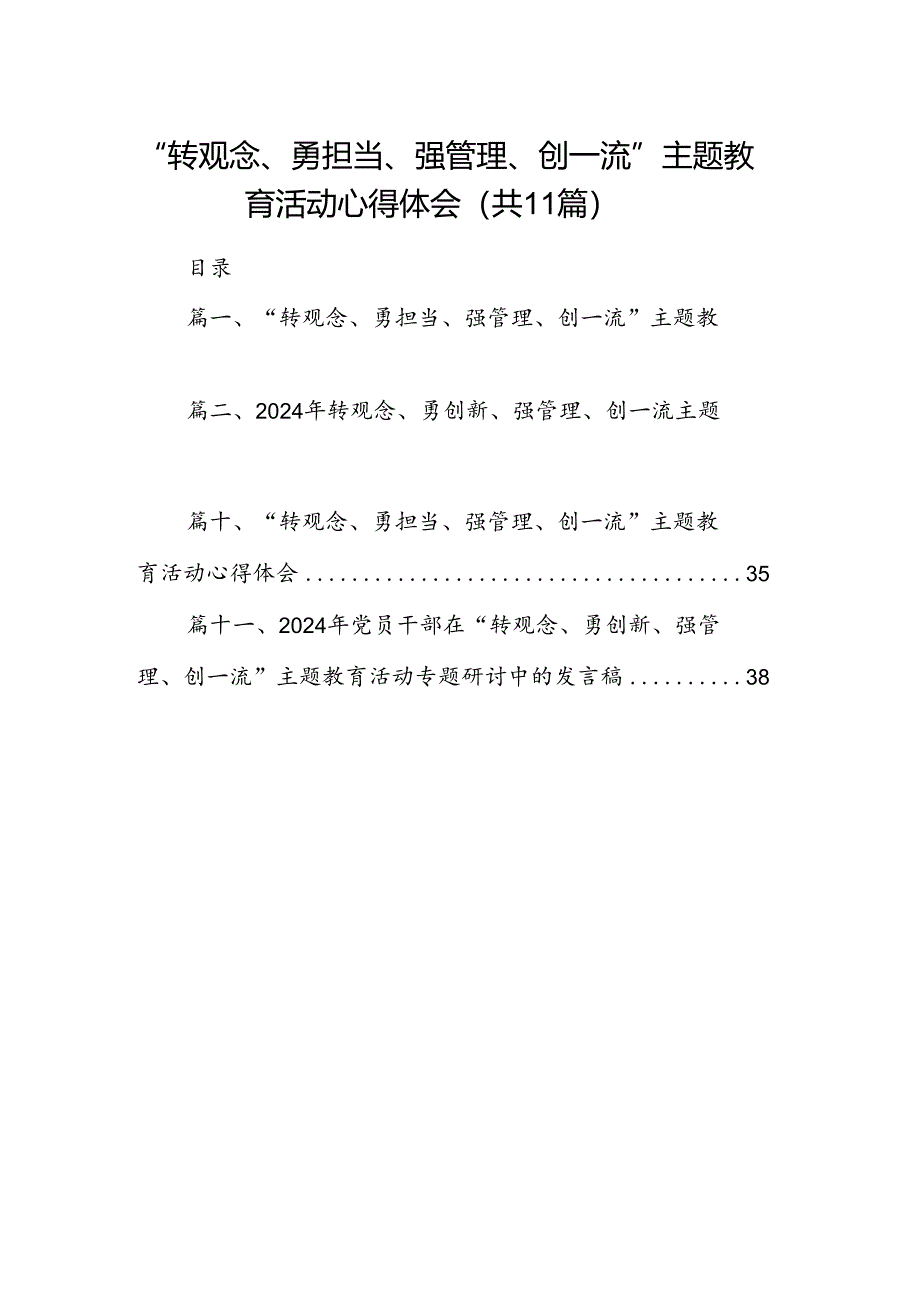 “转观念、勇担当、强管理、创一流”主题教育活动心得体会（共11篇）

目录

篇一、“转观念、勇担当、强管理、创一流”主题教

篇二、2024年转观念、勇创新、强管理、创一流主题

篇十、“转观念、勇担当、强管理、创一流”主题教育活动心得体会......................................35

篇十一、2024年党员干部在“转观念、勇创新、强管理、创一流”主题教育活动专题研讨中的发言稿..........38